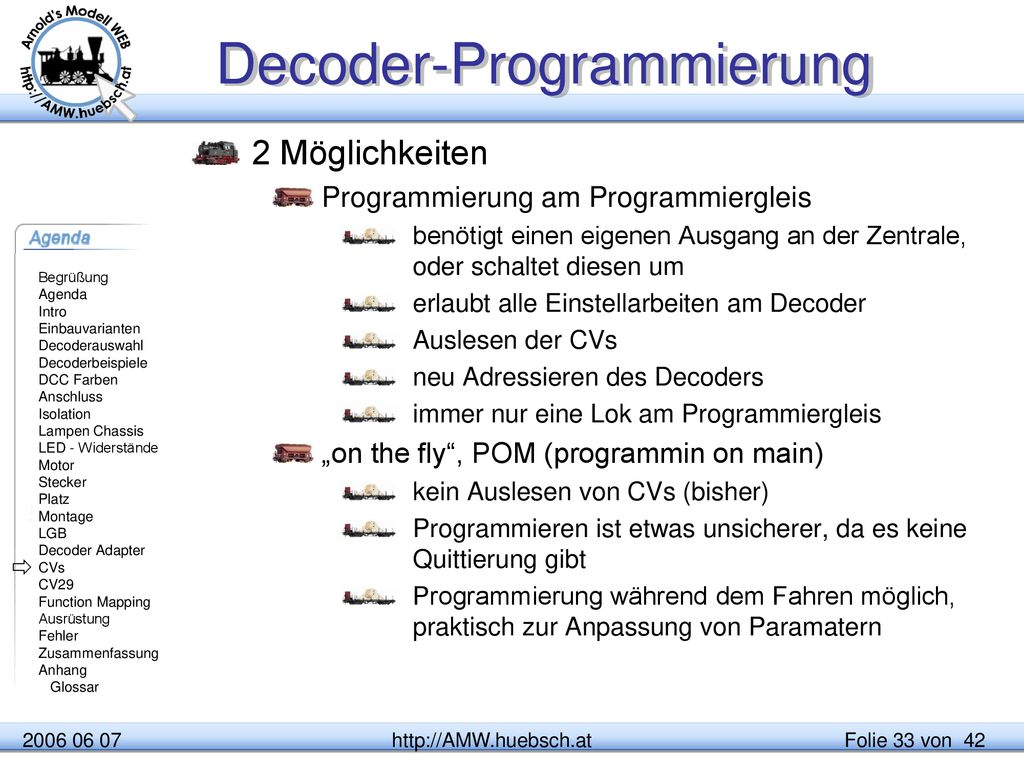 Arnold's Modell WEB
http://AMW.huebsch.at

Decoder-Programmierung

2 Möglichkeiten

Programmierung am Programmiergleis

benötigt einen eigenen Ausgang an der Zentrale, oder schaltet diesen um

erlaubt alle Einstellarbeiten am Decoder

Auslesen der CVs

neu Adressieren des Decoders

immer nur eine Lok am Programmiergleis

„on the fly“, POM (programmin on main)

kein Auslesen von CVs (bisher)

Programmieren ist etwas unsicherer, da es keine Quittierung gibt

Programmierung während dem Fahren möglich, praktisch zur Anpassung von Paramatern

Agenda

Begrüßung
Agenda
Intro
Einbauvarianten
Decoderauswahl
Decoderbeispiele
DCC Farben
Anschluss
Isolation
Lampen Chassis
LED - Widerstände
Motor
Stecker
Platz
Montage
LGB
Decoder Adapter
CVs
CV29
Function Mapping
Ausrüstung
Fehler
Zusammenfassung
Anhang
Glossar

2006 06 07
http://AMW.huebsch.at
Folie 33 von 42